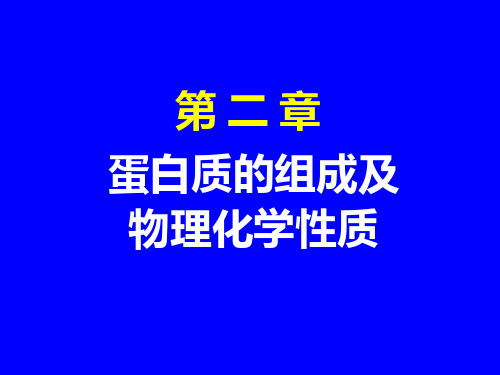 第 二 章

蛋白质的组成及物理化学性质